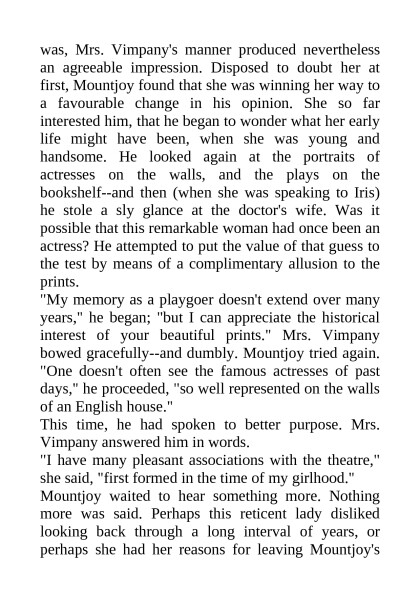 was, Mrs. Vimpany's manner produced nevertheless an agreeable impression. Disposed to doubt her at first, Mountjoy found that she was winning her way to a favourable change in his opinion. She so far interested him, that he began to wonder what her early life might have been, when she was young and handsome. He looked again at the portraits of actresses on the walls, and the plays on the bookshelf--and then (when she was speaking to Iris) he stole a sly glance at the doctor's wife. Was it possible that this remarkable woman had once been an actress? He attempted to put the value of that guess to the test by means of a complimentary allusion to the prints.

"My memory as a playgoer doesn't extend over many years," he began; "but I can appreciate the historical interest of your beautiful prints." Mrs. Vimpany bowed gracefully--and dumbly. Mountjoy tried again. "One doesn't often see the famous actresses of past days," he proceeded, "so well represented on the walls of an English house."

This time, he had spoken to better purpose. Mrs. Vimpany answered him in words.

"I have many pleasant associations with the theatre," she said, "first formed in the time of my girlhood."

Mountjoy waited to hear something more. Nothing more was said. Perhaps this reticent lady disliked looking back through a long interval of years, or perhaps she had her reasons for leaving Mountjoy's